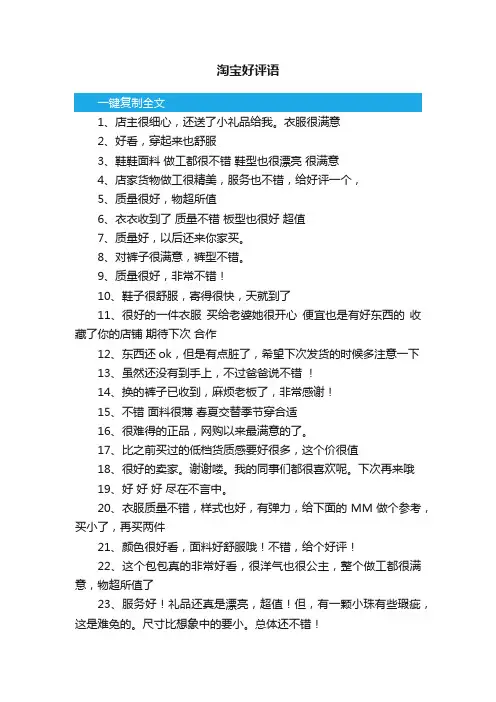 淘宝好评语

一键复制全文

1、店主很细心，还送了小礼品给我。衣服很满意

2、好看，穿起来也舒服

3、鞋鞋面料 做工都很不错 鞋型也很漂亮 很满意

4、店家货物做工很精美，服务也不错，给好评一个，

5、质量很好，物超所值

6、衣衣收到了 质量不错 板型也很好 超值

7、质量好，以后还来你家买。

8、对裤子很满意，裤型不错。

9、质量很好，非常不错！

10、鞋子很舒服，寄得很快，天就到了

11、很好的一件衣服 买给老婆她很开心 便宜也是有好东西的 收藏了你的店铺 期待下次 合作

12、东西还 ok，但是有点脏了，希望下次发货的时候多注意一下

13、虽然还没有到手上，不过爸爸说不错 ！

14、换的裤子已收到，麻烦老板了，非常感谢！

15、不错 面料很薄 春夏交替季节穿合适

16、很难得的正品，网购以来最满意的了。

17、比之前买过的低档货质感要好很多，这个价很值

18、很好的卖家。谢谢喽。我的同事们都很喜欢呢。下次再来哦

19、好 好 好 尽在不言中。

20、衣服质量不错，样式也好，有弹力，给下面的 MM 做个参考，买小了，再买两件

21、颜色很好看，面料好舒服哦！不错，给个好评！

22、这个包包真的非常好看，很洋气也很公主，整个做工都很满意，物超所值了

23、服务好！礼品还真是漂亮，超值！但，有一颗小珠有些瑕疵，这是难免的。尺寸比想象中的要小。总体还不错！